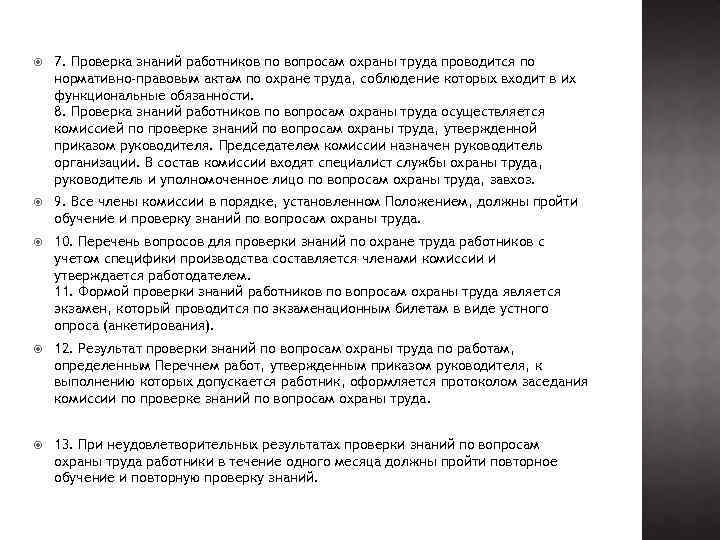 7. Проверка знаний работников по вопросам охраны труда проводится по нормативно-правовым актам по охране труда, соблюдение которых входит в их функциональные обязанности.
8. Проверка знаний работников по вопросам охраны труда осуществляется комиссией по проверке знаний по вопросам охраны труда, утвержденной приказом руководителя. Председателем комиссии назначен руководитель организации. В состав комиссии входят специалист службы охраны труда, руководитель и уполномоченное лицо по вопросам охраны труда, завхоз.

9. Все члены комиссии в порядке, установленном Положением, должны пройти обучение и проверку знаний по вопросам охраны труда.

10. Перечень вопросов для проверки знаний по охране труда работников с учетом специфики производства составляется членами комиссии и утверждается работодателем.
11. Формой проверки знаний работников по вопросам охраны труда является экзамен, который проводится по экзаменационным билетам в виде устного опроса (анкетирования).

12. Результат проверки знаний по вопросам охраны труда по работам, определенным Перечнем работ, утвержденным приказом руководителя, к выполнению которых допускается работник, оформляется протоколом заседания комиссии по проверке знаний по вопросам охраны труда.

13. При неудовлетворительных результатах проверки знаний по вопросам охраны труда работники в течение одного месяца должны пройти повторное обучение и повторную проверку знаний.